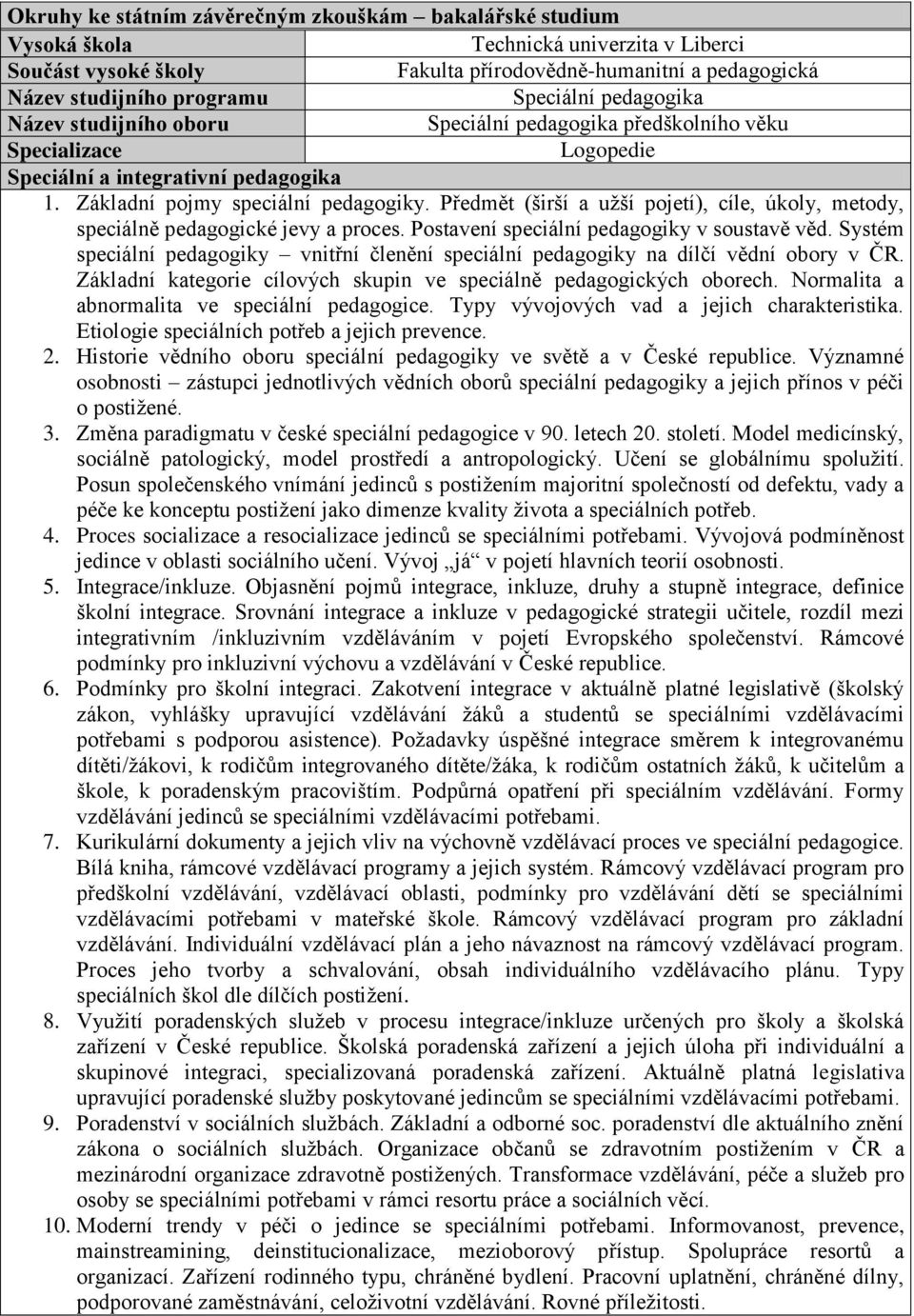 Okruhy ke státním závěrečným zkouškám – bakalářské studium

| Vysoká škola | Technická univerzita v Liberci |
|---|---|
| Součást vysoké školy | Fakulta přírodovědně-humanitní a pedagogická |
| Název studijního programu | Speciální pedagogika |
| Název studijního oboru | Speciální pedagogika předškolního věku |
| Specializace | Logopedie |

Speciální a integrativní pedagogika

1. Základní pojmy speciální pedagogiky. Předmět (širší a užší pojetí), cíle, úkoly, metody, speciálně pedagogické jevy a proces. Postavení speciální pedagogiky v soustavě věd. Systém speciální pedagogiky – vnitřní členění speciální pedagogiky na dílčí vědní obory v ČR. Základní kategorie cílových skupin ve speciálně pedagogických oborech. Normalita a abnormalita ve speciální pedagogice. Typy vývojových vad a jejich charakteristika. Etiologie speciálních potřeb a jejich prevence.
2. Historie vědního oboru speciální pedagogiky ve světě a v České republice. Významné osobnosti – zástupci jednotlivých vědních oborů speciální pedagogiky a jejich přínos v péči o postižené.
3. Změna paradigmatu v české speciální pedagogice v 90. letech 20. století. Model medicínský, sociálně patologický, model prostředí a antropologický. Učení se globálnímu spolužití. Posun společenského vnímání jedinců s postižením majoritní společností od defektu, vady a péče ke konceptu postižení jako dimenze kvality života a speciálních potřeb.
4. Proces socializace a resocializace jedinců se speciálními potřebami. Vývojová podmíněnost jedince v oblasti sociálního učení. Vývoj „já“ v pojetí hlavních teorií osobnosti.
5. Integrace/inkluze. Objasnění pojmů integrace, inkluze, druhy a stupně integrace, definice školní integrace. Srovnání integrace a inkluze v pedagogické strategii učitele, rozdíl mezi integrativním /inkluzivním vzděláváním v pojetí Evropského společenství. Rámcové podmínky pro inkluzivní výchovu a vzdělávání v České republice.
6. Podmínky pro školní integraci. Zakotvení integrace v aktuálně platné legislativě (školský zákon, vyhlášky upravující vzdělávání žáků a studentů se speciálními vzdělávacími potřebami s podporou asistence). Požadavky úspěšné integrace směrem k integrovanému dítěti/žákovi, k rodičům integrovaného dítěte/žáka, k rodičům ostatních žáků, k učitelům a škole, k poradenským pracovištím. Podpůrná opatření při speciálním vzdělávání. Formy vzdělávání jedinců se speciálními vzdělávacími potřebami.
7. Kurikulární dokumenty a jejich vliv na výchovně vzdělávací proces ve speciální pedagogice. Bílá kniha, rámcové vzdělávací programy a jejich systém. Rámcový vzdělávací program pro předškolní vzdělávání, vzdělávací oblasti, podmínky pro vzdělávání dětí se speciálními vzdělávacími potřebami v mateřské škole. Rámcový vzdělávací program pro základní vzdělávání. Individuální vzdělávací plán a jeho návaznost na rámcový vzdělávací program. Proces jeho tvorby a schvalování, obsah individuálního vzdělávacího plánu. Typy speciálních škol dle dílčích postižení.
8. Využití poradenských služeb v procesu integrace/inkluze určených pro školy a školská zařízení v České republice. Školská poradenská zařízení a jejich úloha při individuální a skupinové integraci, specializovaná poradenská zařízení. Aktuálně platná legislativa upravující poradenské služby poskytované jedincům se speciálními vzdělávacími potřebami.
9. Poradenství v sociálních službách. Základní a odborné soc. poradenství dle aktuálního znění zákona o sociálních službách. Organizace občanů se zdravotním postižením v ČR a mezinárodní organizace zdravotně postižených. Transformace vzdělávání, péče a služeb pro osoby se speciálními potřebami v rámci resortu práce a sociálních věcí.
10. Moderní trendy v péči o jedince se speciálními potřebami. Informovanost, prevence, mainstreaming, deinstitucionalizace, mezioborový přístup. Spolupráce resortů a organizací. Zařízení rodinného typu, chráněné bydlení. Pracovní uplatnění, chráněné dílny, podporované zaměstnávání, celoživotní vzdělávání. Rovné příležitosti.